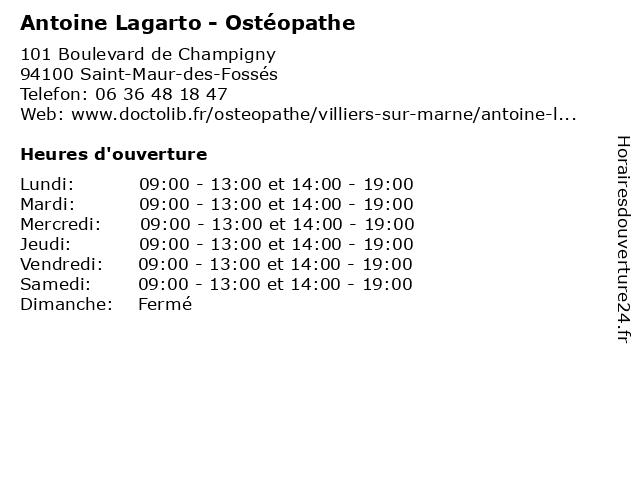 Antoine Lagarto - Ostéopathe

101 Boulevard de Champigny
94100 Saint-Maur-des-Fossés
Telefon: 06 36 48 18 47
Web: www.doctolib.fr/osteopathe/villiers-sur-marne/antoine-l...

Heures d'ouverture

| | |
|---|---|
| Lundi: | 09:00 - 13:00 et 14:00 - 19:00 |
| Mardi: | 09:00 - 13:00 et 14:00 - 19:00 |
| Mercredi: | 09:00 - 13:00 et 14:00 - 19:00 |
| Jeudi: | 09:00 - 13:00 et 14:00 - 19:00 |
| Vendredi: | 09:00 - 13:00 et 14:00 - 19:00 |
| Samedi: | 09:00 - 13:00 et 14:00 - 19:00 |
| Dimanche: | Fermé |

Horairesdouverture24.fr